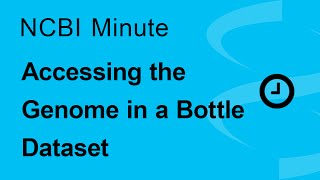 NCBI Minute

Accessing the Genome in a Bottle Dataset